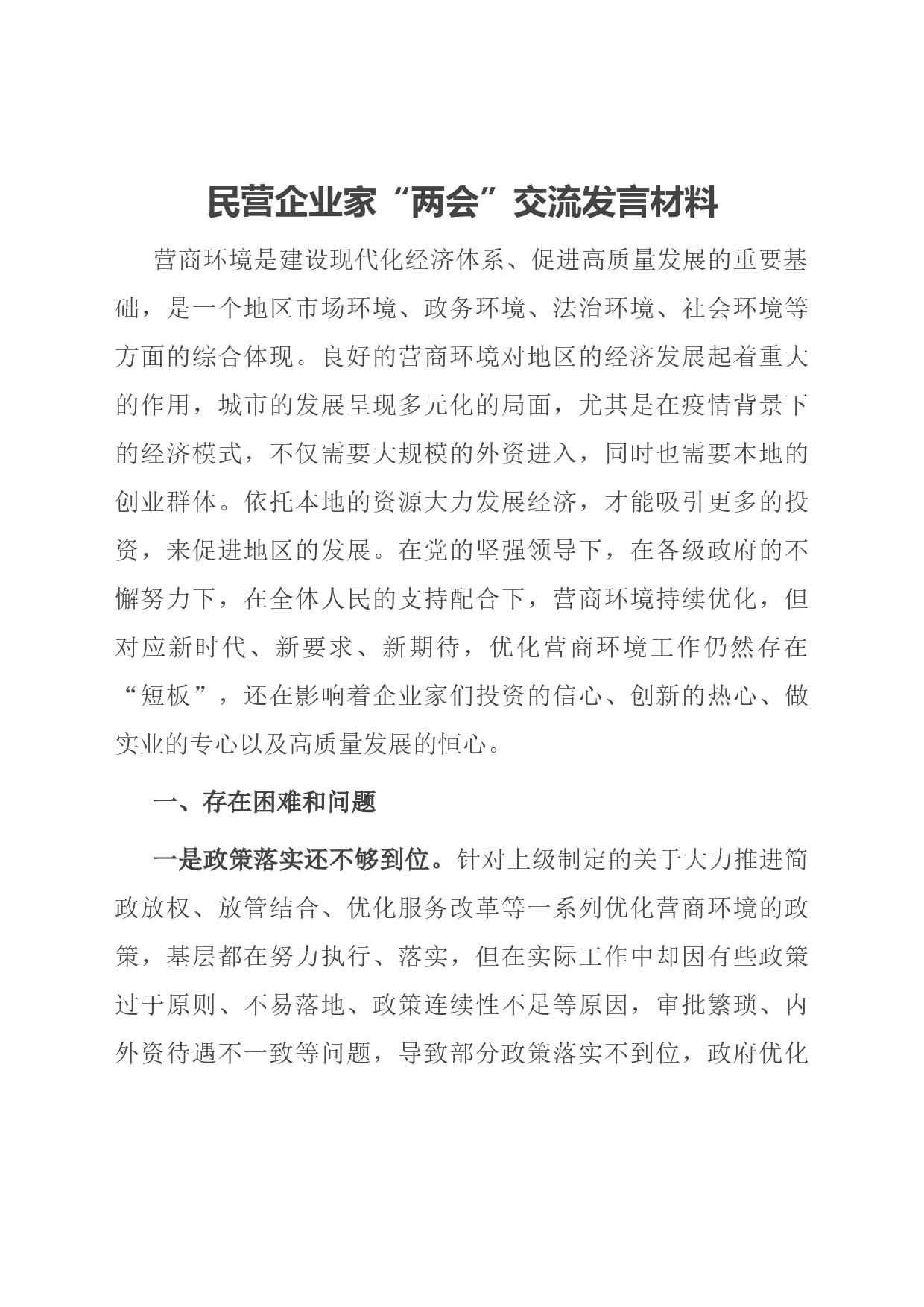 民营企业家“两会”交流发言材料

营商环境是建设现代化经济体系、促进高质量发展的重要基础，是一个地区市场环境、政务环境、法治环境、社会环境等方面的综合体现。良好的营商环境对地区的经济发展起着重大的作用，城市的发展呈现多元化的局面，尤其是在疫情背景下的经济模式，不仅需要大规模的外资进入，同时也需要本地的创业群体。依托本地的资源大力发展经济，才能吸引更多的投资，来促进地区的发展。在党的坚强领导下，在各级政府的不懈努力下，在全体人民的支持配合下，营商环境持续优化，但对应新时代、新要求、新期待，优化营商环境工作仍然存在“短板”，还在影响着企业家们投资的信心、创新的热心、做实业的专心以及高质量发展的恒心。

一、存在困难和问题

一是政策落实还不够到位。针对上级制定的关于大力推进简政放权、放管结合、优化服务改革等一系列优化营商环境的政策，基层都在努力执行、落实，但在实际工作中却因有些政策过于原则、不易落地、政策连续性不足等原因，审批繁琐、内外资待遇不一致等问题，导致部分政策落实不到位，政府优化